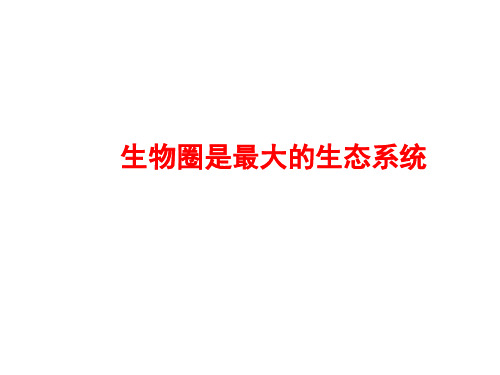 生物圈是最大的生态系统